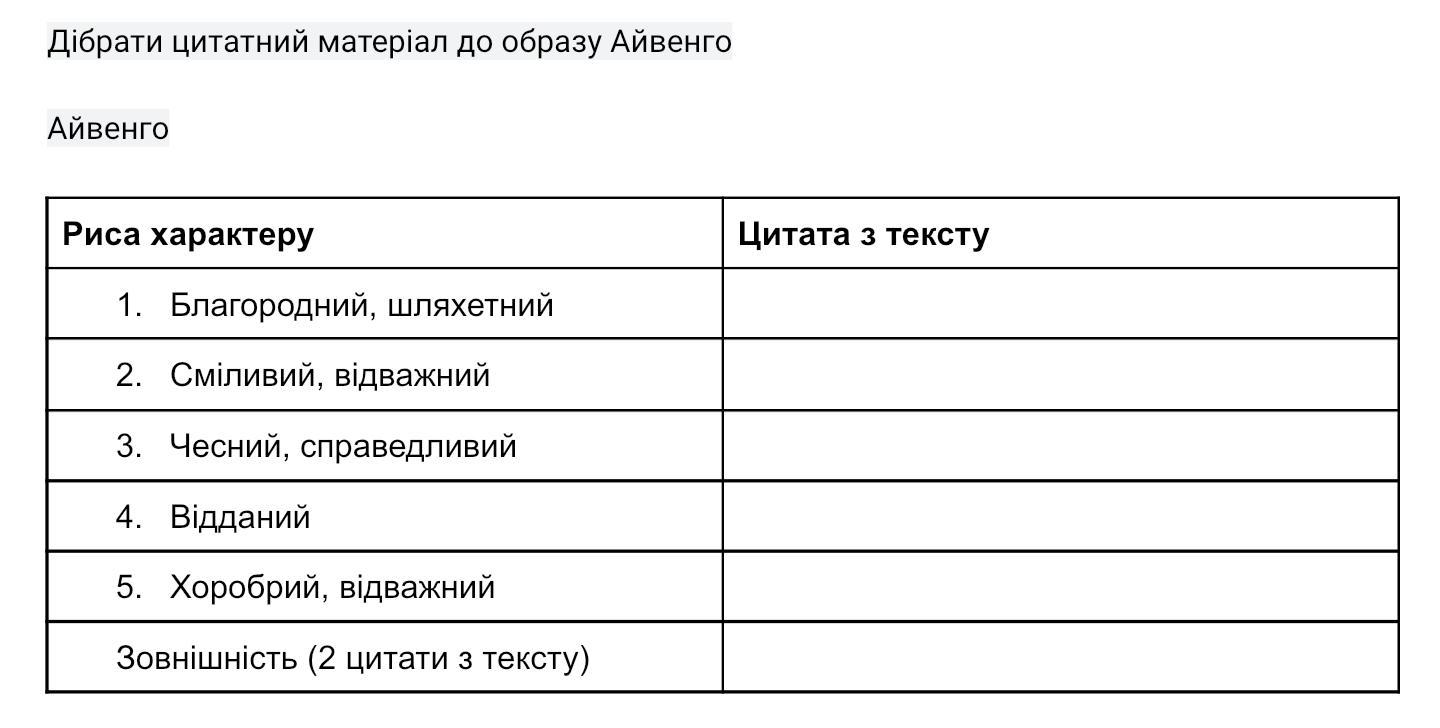 Дібрати цитатний матеріал до образу Айвенго

Айвенго

| Риса характеру | Цитата з тексту |
|---|---|
| 1. Благородний, шляхетний | |
| 2. Сміливий, відважний | |
| 3. Чесний, справедливий | |
| 4. Відданий | |
| 5. Хоробрий, відважний | |
| Зовнішність (2 цитати з тексту) | |